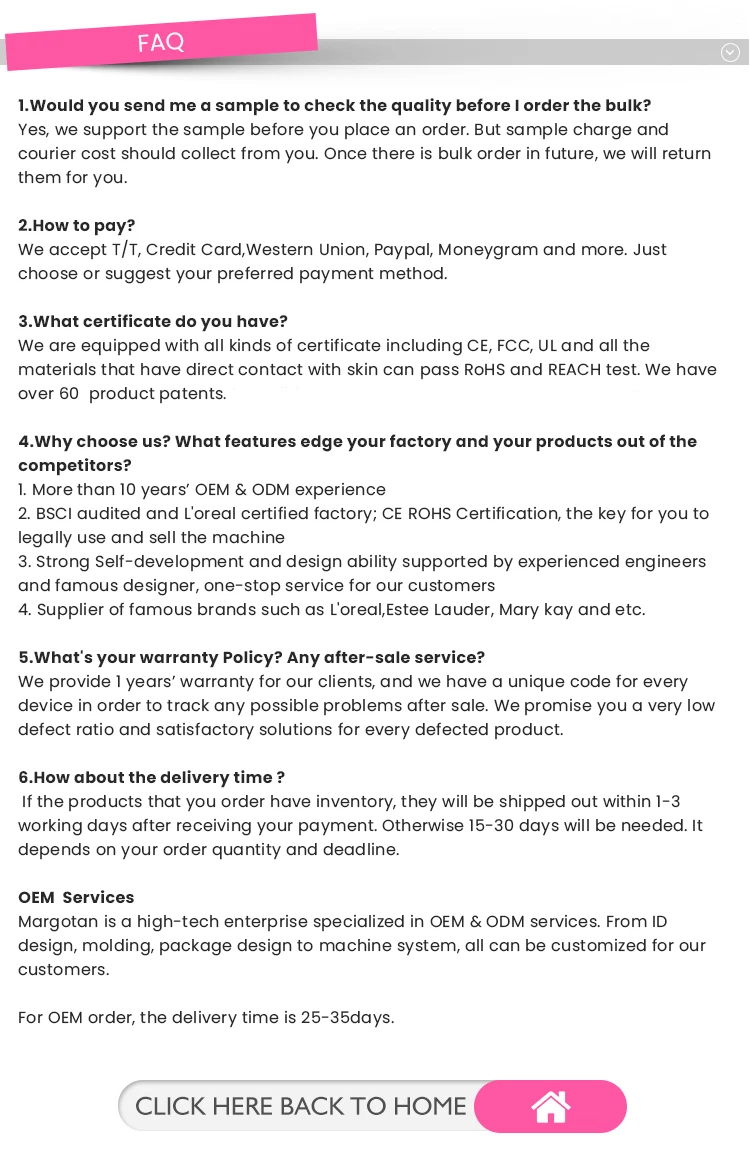 FAQ

1.Would you send me a sample to check the quality before I order the bulk?
Yes, we support the sample before you place an order. But sample charge and courier cost should collect from you. Once there is bulk order in future, we will return them for you.

2.How to pay?
We accept T/T, Credit Card,Western Union, Paypal, Moneygram and more. Just choose or suggest your preferred payment method.

3.What certificate do you have?
We are equipped with all kinds of certificate including CE, FCC, UL and all the materials that have direct contact with skin can pass RoHS and REACH test. We have over 60 product patents.

4.Why choose us? What features edge your factory and your products out of the competitors?
1. More than 10 years' OEM & ODM experience
2. BSCI audited and L'oreal certified factory; CE ROHS Certification, the key for you to legally use and sell the machine
3. Strong Self-development and design ability supported by experienced engineers and famous designer, one-stop service for our customers
4. Supplier of famous brands such as L'oreal,Estee Lauder, Mary kay and etc.

5.What's your warranty Policy? Any after-sale service?
We provide 1 years' warranty for our clients, and we have a unique code for every device in order to track any possible problems after sale. We promise you a very low defect ratio and satisfactory solutions for every defected product.

6.How about the delivery time ?
If the products that you order have inventory, they will be shipped out within 1-3 working days after receiving your payment. Otherwise 15-30 days will be needed. It depends on your order quantity and deadline.

OEM Services
Margotan is a high-tech enterprise specialized in OEM & ODM services. From ID design, molding, package design to machine system, all can be customized for our customers.

For OEM order, the delivery time is 25-35days.

CLICK HERE BACK TO HOME